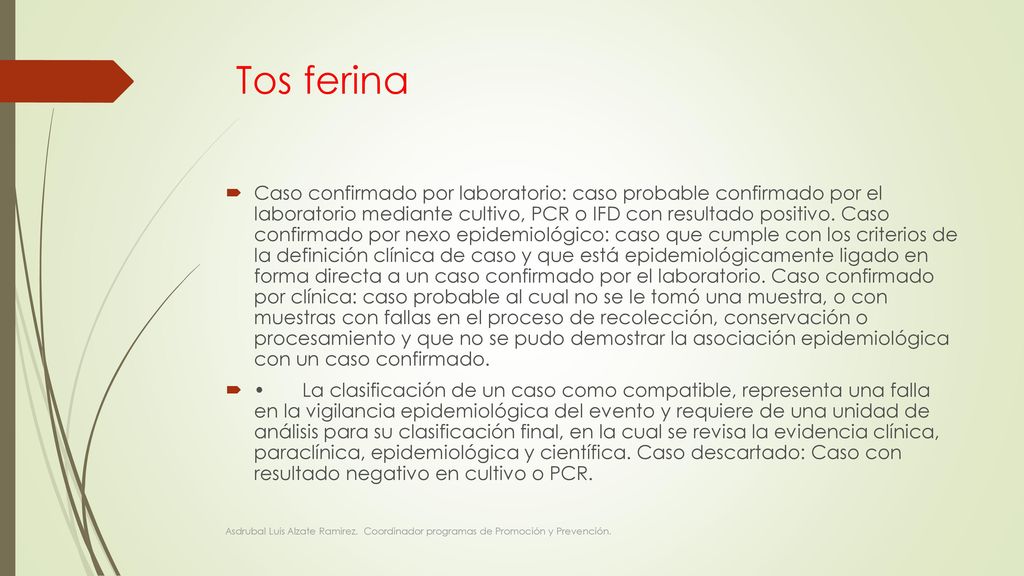 Tos ferina

Caso confirmado por laboratorio: caso probable confirmado por el laboratorio mediante cultivo, PCR o IFD con resultado positivo. Caso confirmado por nexo epidemiológico: caso que cumple con los criterios de la definición clínica de caso y que está epidemiológicamente ligado en forma directa a un caso confirmado por el laboratorio. Caso confirmado por clínica: caso probable al cual no se le tomó una muestra, o con muestras con fallas en el proceso de recolección, conservación o procesamiento y que no se pudo demostrar la asociación epidemiológica con un caso confirmado.

• La clasificación de un caso como compatible, representa una falla en la vigilancia epidemiológica del evento y requiere de una unidad de análisis para su clasificación final, en la cual se revisa la evidencia clínica, paraclínica, epidemiológica y científica. Caso descartado: Caso con resultado negativo en cultivo o PCR.

Asdrubal Luis Alzate Ramirez. Coordinador programas de Promoción y Prevención.